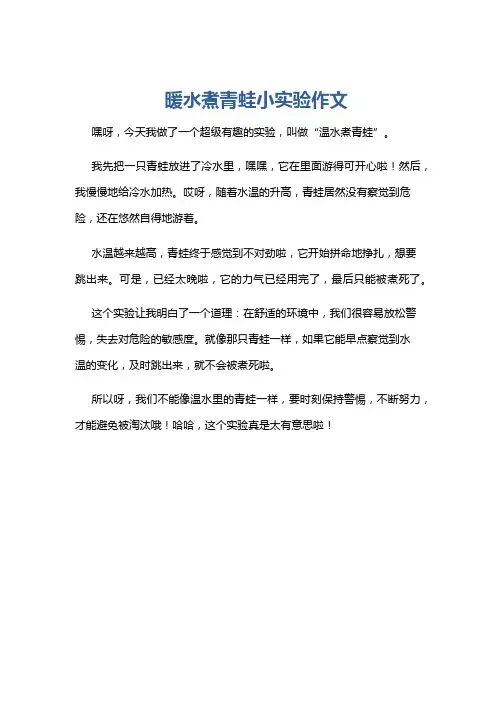 暖水煮青蛙小实验作文

嘿呀，今天我做了一个超级有趣的实验，叫做“温水煮青蛙”。

我先把一只青蛙放进了冷水里，嘿嘿，它在里面游得可开心啦！然后，我慢慢地给冷水加热。哎呀，随着水温的升高，青蛙居然没有察觉到危险，还在悠然自得地游着。

水温越来越高，青蛙终于感觉到不对劲啦，它开始拼命地挣扎，想要跳出来。可是，已经太晚啦，它的力气已经用完了，最后只能被煮死了。

这个实验让我明白了一个道理：在舒适的环境中，我们很容易放松警惕，失去对危险的敏感度。就像那只青蛙一样，如果它能早点察觉到水温的变化，及时跳出来，就不会被煮死啦。

所以呀，我们不能像温水里的青蛙一样，要时刻保持警惕，不断努力，才能避免被淘汰哦！哈哈，这个实验真是太有意思啦！